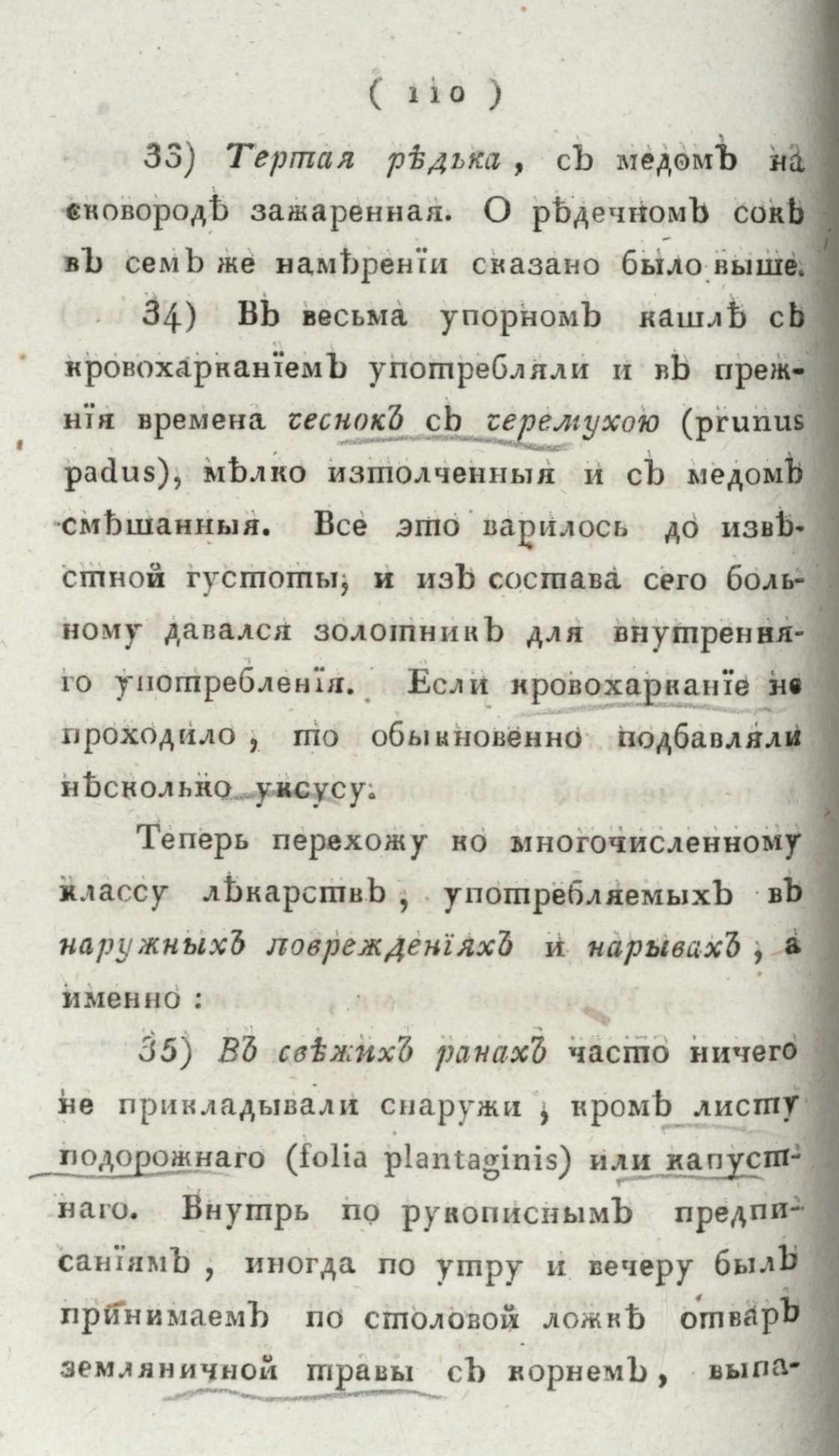 ( 110 )

33) Тертая рѣдька, съ медомъ на сковородѣ зажаренная. О рѣдечномъ сокѣ въ семъ же намѣреніи сказано было выше.

34) Въ весьма упорномъ кашлѣ съ кровохарканіемъ употребляли и въ прежнія времена чеснокъ съ черемухою (prunus padus), мѣлко изтолченныя и съ медомъ смѣшанныя. Все это варилось до извѣстной густоты, и изъ состава сего больному давался золотникъ для внутренняго употребленія. Если кровохарканіе не проходило, то обыкновенно подбавляли нѣсколько уксусу.

Теперь перехожу ко многочисленному классу лѣкарствъ, употребляемыхъ въ наружныхъ поврежденіяхъ и нарывахъ, а именно:

35) Въ свѣжихъ ранахъ часто ничего не прикладывали снаружи, кромѣ листу подорожнаго (folia plantaginis) или капустнаго. Внутрь по рукописнымъ предписаніямъ, иногда по утру и вечеру былъ принимаемъ по столовой ложкѣ отваръ земляничной травы съ корнемъ, выпа-